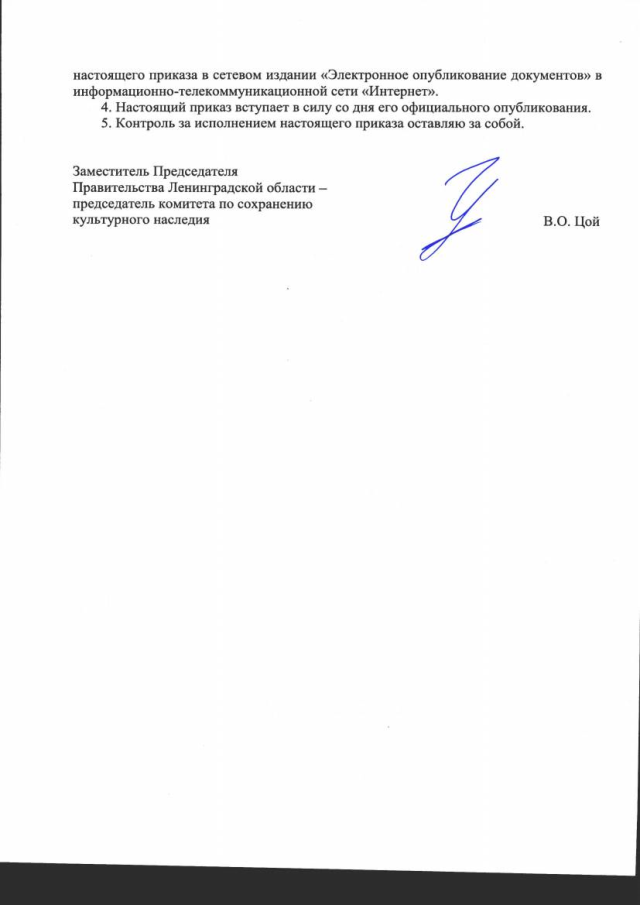 настоящего приказа в сетевом издании «Электронное опубликование документов» в информационно-телекоммуникационной сети «Интернет».

4. Настоящий приказ вступает в силу со дня его официального опубликования.

5. Контроль за исполнением настоящего приказа оставляю за собой.

Заместитель Председателя
Правительства Ленинградской области –
председатель комитета по сохранению
культурного наследия

В.О. Цой